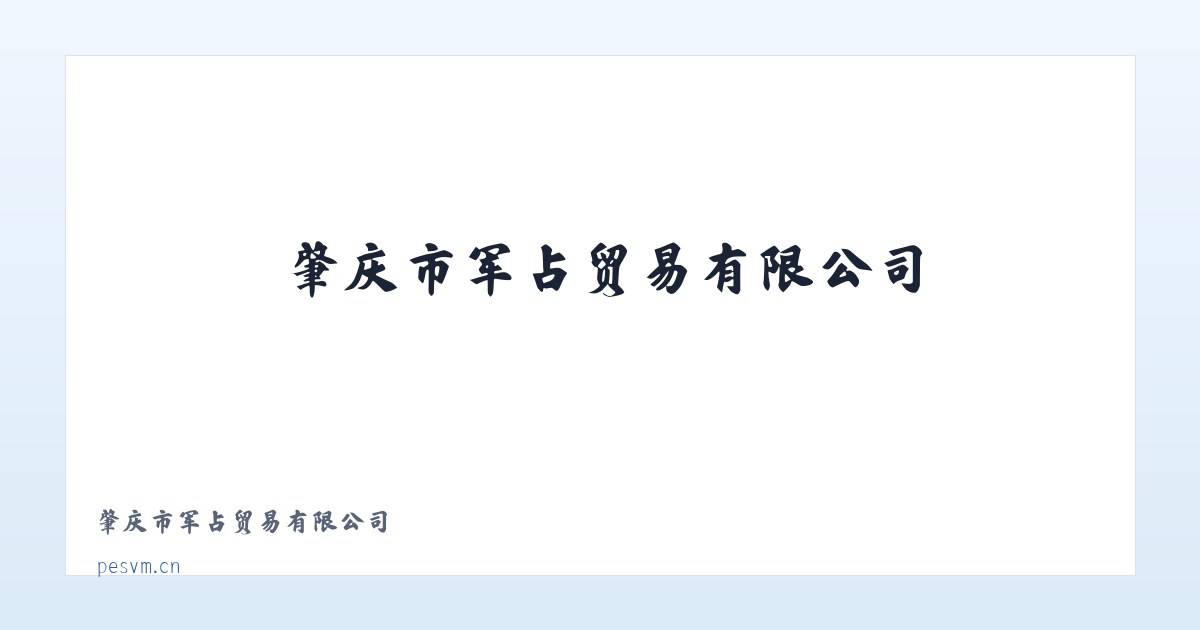 肇庆市军占贸易有限公司

肇庆市军占贸易有限公司

pesvm.cn